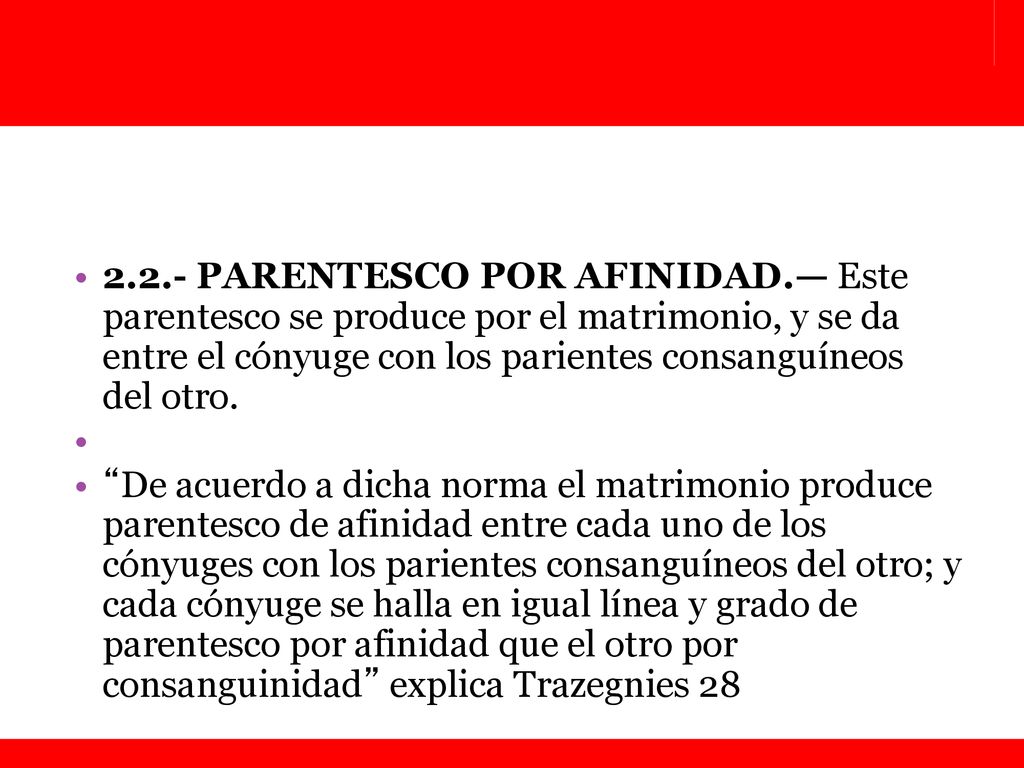 • 2.2.- PARENTESCO POR AFINIDAD.— Este parentesco se produce por el matrimonio, y se da entre el cónyuge con los parientes consanguíneos del otro.

•

• “De acuerdo a dicha norma el matrimonio produce parentesco de afinidad entre cada uno de los cónyuges con los parientes consanguíneos del otro; y cada cónyuge se halla en igual línea y grado de parentesco por afinidad que el otro por consanguinidad” explica Trazegnies 28